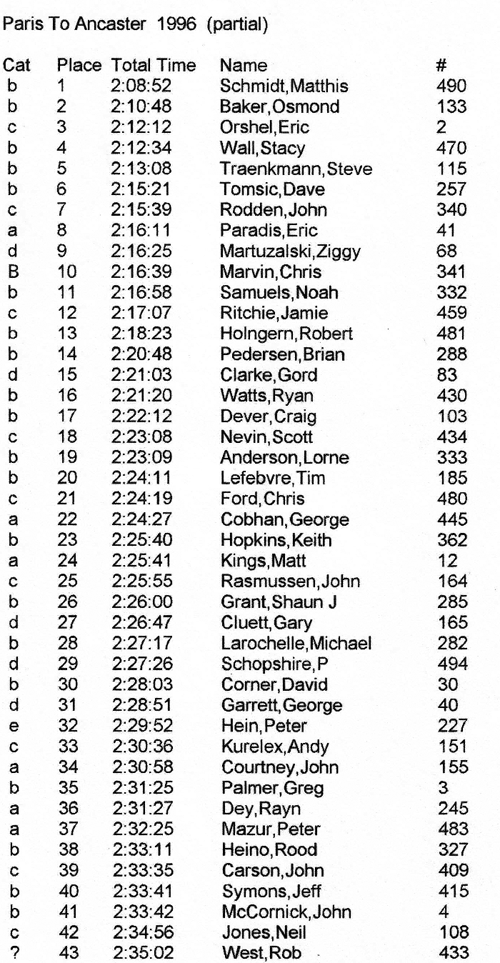 Paris To Ancaster 1996 (partial)

| Cat | Place | Total Time | Name | # |
|---|---|---|---|---|
| b | 1 | 2:08:52 | Schmidt,Matthis | 490 |
| b | 2 | 2:10:48 | Baker,Osmond | 133 |
| c | 3 | 2:12:12 | Orshel,Eric | 2 |
| b | 4 | 2:12:34 | Wall,Stacy | 470 |
| b | 5 | 2:13:08 | Traenkmann,Steve | 115 |
| b | 6 | 2:15:21 | Tomsic,Dave | 257 |
| c | 7 | 2:15:39 | Rodden,John | 340 |
| a | 8 | 2:16:11 | Paradis,Eric | 41 |
| d | 9 | 2:16:25 | Martuzalski,Ziggy | 68 |
| B | 10 | 2:16:39 | Marvin,Chris | 341 |
| b | 11 | 2:16:58 | Samuels,Noah | 332 |
| c | 12 | 2:17:07 | Ritchie,Jamie | 459 |
| b | 13 | 2:18:23 | Holngern,Robert | 481 |
| b | 14 | 2:20:48 | Pedersen,Brian | 288 |
| d | 15 | 2:21:03 | Clarke,Gord | 83 |
| b | 16 | 2:21:20 | Watts,Ryan | 430 |
| b | 17 | 2:22:12 | Dever,Craig | 103 |
| c | 18 | 2:23:08 | Nevin,Scott | 434 |
| b | 19 | 2:23:09 | Anderson,Lorne | 333 |
| b | 20 | 2:24:11 | Lefebvre,Tim | 185 |
| c | 21 | 2:24:19 | Ford,Chris | 480 |
| a | 22 | 2:24:27 | Cobhan,George | 445 |
| b | 23 | 2:25:40 | Hopkins,Keith | 362 |
| a | 24 | 2:25:41 | Kings,Matt | 12 |
| c | 25 | 2:25:55 | Rasmussen,John | 164 |
| b | 26 | 2:26:00 | Grant,Shaun J | 285 |
| d | 27 | 2:26:47 | Cluett,Gary | 165 |
| b | 28 | 2:27:17 | Larochelle,Michael | 282 |
| d | 29 | 2:27:26 | Schopshire,P | 494 |
| b | 30 | 2:28:03 | Corner,David | 30 |
| d | 31 | 2:28:51 | Garrett,George | 40 |
| e | 32 | 2:29:52 | Hein,Peter | 227 |
| c | 33 | 2:30:36 | Kurelex,Andy | 151 |
| a | 34 | 2:30:58 | Courtney,John | 155 |
| b | 35 | 2:31:25 | Palmer,Greg | 3 |
| a | 36 | 2:31:27 | Dey,Rayn | 245 |
| a | 37 | 2:32:25 | Mazur,Peter | 483 |
| b | 38 | 2:33:11 | Heino,Rood | 327 |
| c | 39 | 2:33:35 | Carson,John | 409 |
| b | 40 | 2:33:41 | Symons,Jeff | 415 |
| b | 41 | 2:33:42 | McCornick,John | 4 |
| c | 42 | 2:34:56 | Jones,Neil | 108 |
| ? | 43 | 2:35:02 | West,Rob | 433 |